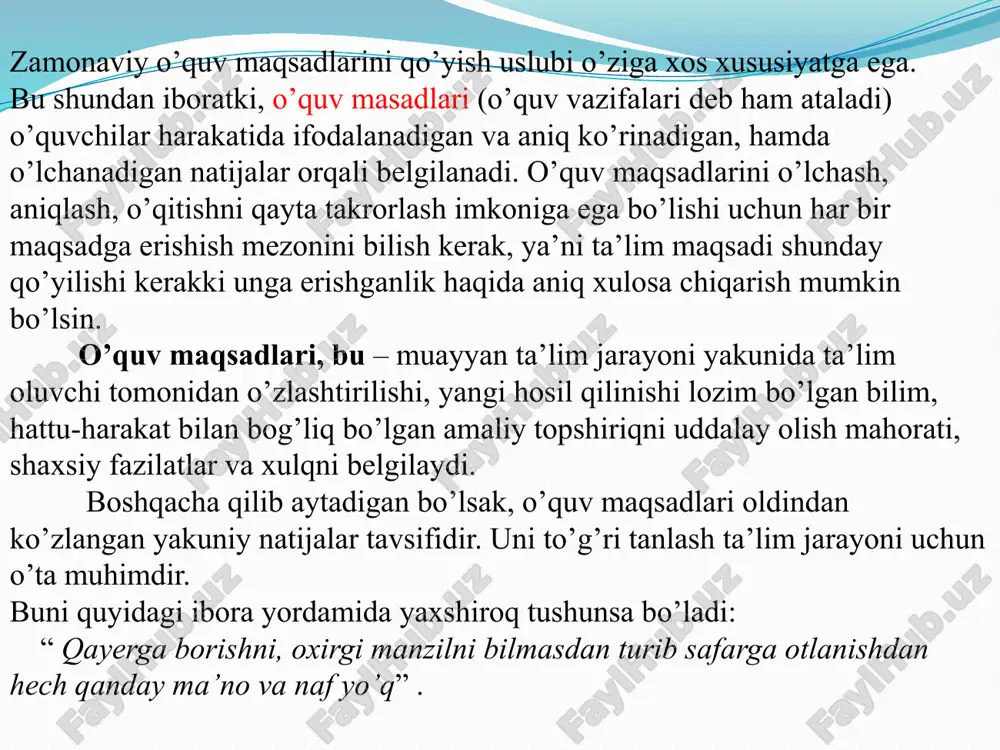 Zamonaviy o’quv maqsadlarini qo’yish uslubi o’ziga xos xususiyatga ega. Bu shundan iboratki, o’quv masadlari (o’quv vazifalari deb ham ataladi) o’quvchilar harakatida ifodalanadigan va aniq ko’rinadigan, hamda o’lchanadigan natijalar orqali belgilanadi. O’quv maqsadlarini o’lchash, aniqlash, o’qitishni qayta takrorlash imkoniga ega bo’lishi uchun har bir maqsadga erishish mezonini bilish kerak, ya’ni ta’lim maqsadi shunday qo’yilishi kerakki unga erishganlik haqida aniq xulosa chiqarish mumkin bo’lsin.

O’quv maqsadlari, bu – muayyan ta’lim jarayoni yakunida ta’lim oluvchi tomonidan o’zlashtirilishi, yangi hosil qilinishi lozim bo’lgan bilim, hattu-harakat bilan bog’liq bo’lgan amaliy topshiriqni uddalay olish mahorati, shaxsiy fazilatlar va xulqni belgilaydi.

Boshqacha qilib aytadigan bo’lsak, o’quv maqsadlari oldindan ko’zlangan yakuniy natijalar tavsifidir. Uni to’g’ri tanlash ta’lim jarayoni uchun o’ta muhimdir.

Buni quyidagi ibora yordamida yaxshiroq tushunsa bo’ladi:

“ Qayerga borishni, oxirgi manzilni bilmasdan turib safarga otlanishdan hech qanday ma’no va naf yo’q” .

FaylHub.uz